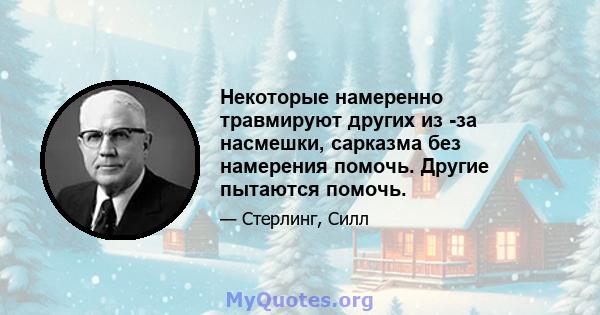 Некоторые намеренно травмируют других из -за насмешки, сарказма без намерения помочь. Другие пытаются помочь.

— Стерлинг, Силл

MyQuotes.org